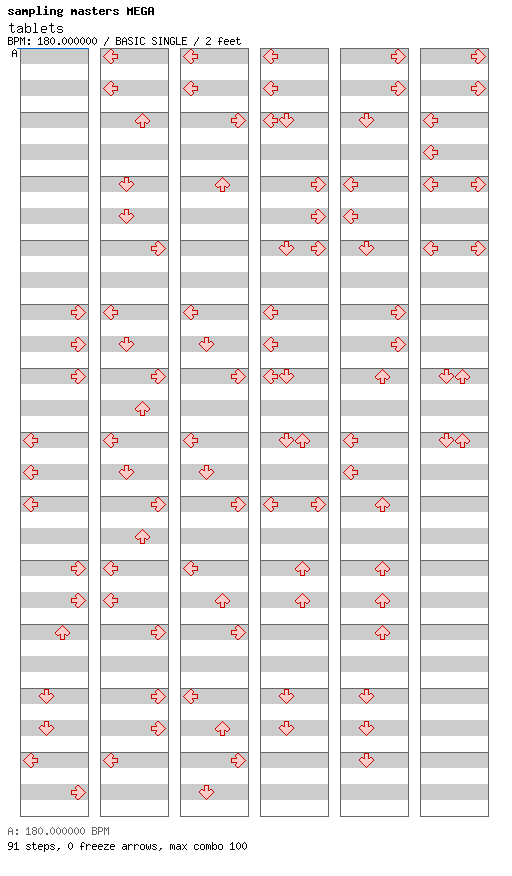 sampling masters MEGA
tablets
BPM: 180.000000 / BASIC SINGLE / 2 feet
A

A: 180.000000 BPM
91 steps, 0 freeze arrows, max combo 100